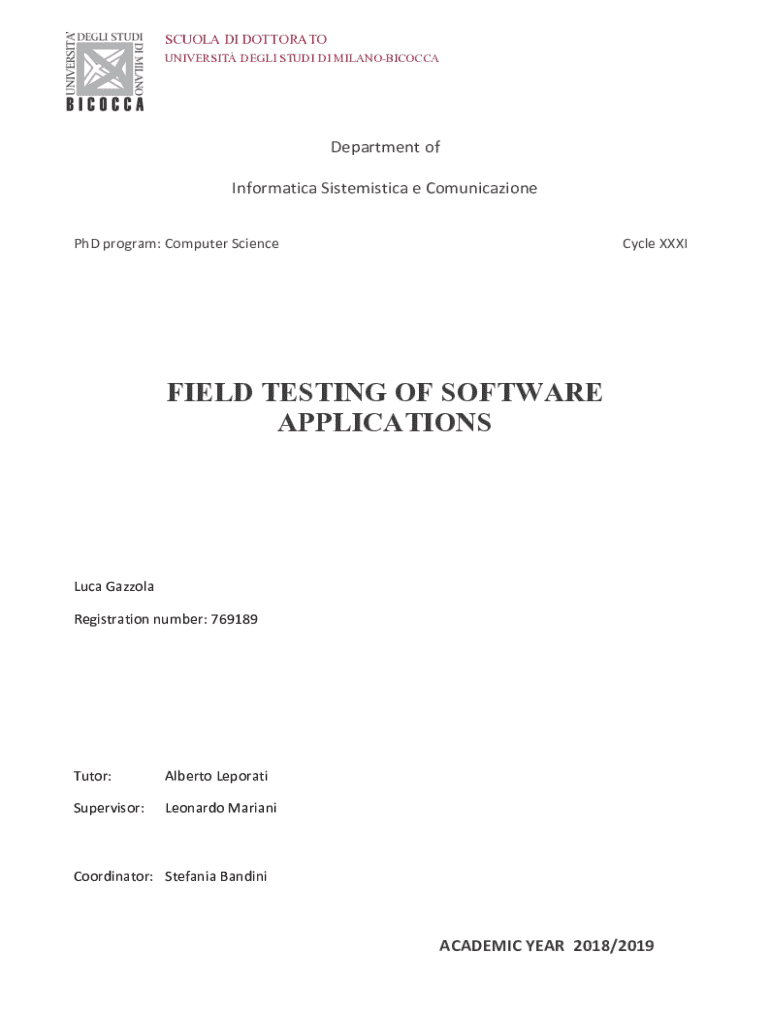 UNIVERSITÀ DEGLI STUDI DI MILANO BICOCCA

SCUOLA DI DOTTORATO
UNIVERSITÀ DEGLI STUDI DI MILANO-BICOCCA

Department of

Informatica Sistemistica e Comunicazione

PhD program: Computer Science

Cycle XXXI

FIELD TESTING OF SOFTWARE APPLICATIONS

Luca Gazzola

Registration number: 769189

Tutor: Alberto Leporati

Supervisor: Leonardo Mariani

Coordinator: Stefania Bandini

ACADEMIC YEAR 2018/2019